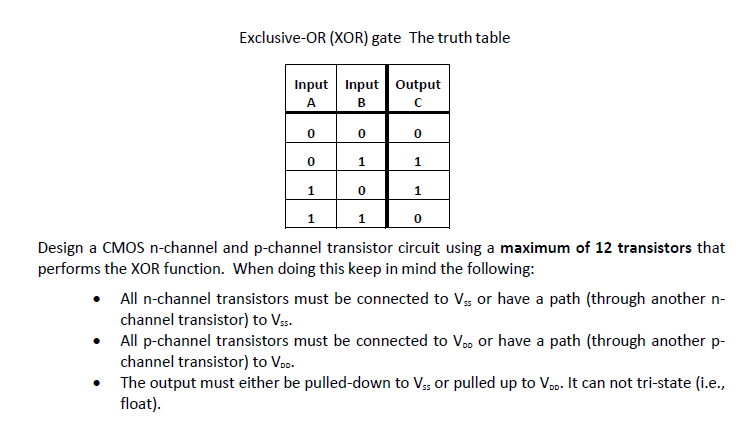 Exclusive-OR (XOR) gate The truth table

| Input A | Input B | Output C |
|---|---|---|
| 0 | 0 | 0 |
| 0 | 1 | 1 |
| 1 | 0 | 1 |
| 1 | 1 | 0 |

Design a CMOS n-channel and p-channel transistor circuit using a maximum of 12 transistors that performs the XOR function. When doing this keep in mind the following:

• All n-channel transistors must be connected to $V_{SS}$ or have a path (through another n-channel transistor) to $V_{SS}$.
• All p-channel transistors must be connected to $V_{DD}$ or have a path (through another p-channel transistor) to $V_{DD}$.
• The output must either be pulled-down to $V_{SS}$ or pulled up to $V_{DD}$. It can not tri-state (i.e., float).